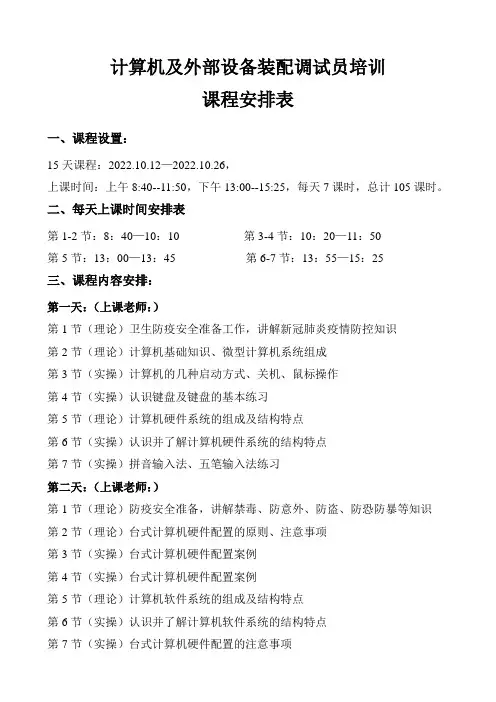 计算机及外部设备装配调试员培训
课程安排表

一、课程设置：

15 天课程：2022.10.12—2022.10.26，

上课时间：上午 8:40--11:50，下午 13:00--15:25，每天 7 课时，总计 105 课时。

二、每天上课时间安排表

第 1-2 节：8：40—10：10

第 3-4 节：10：20—11：50

第 5 节：13：00—13：45

第 6-7 节：13：55—15：25

三、课程内容安排：

第一天：（上课老师：）

第 1 节（理论）卫生防疫安全准备工作，讲解新冠肺炎疫情防控知识

第 2 节（理论）计算机基础知识、微型计算机系统组成

第 3 节（实操）计算机的几种启动方式、关机、鼠标操作

第 4 节（实操）认识键盘及键盘的基本练习

第 5 节（理论）计算机硬件系统的组成及结构特点

第 6 节（实操）认识并了解计算机硬件系统的结构特点

第 7 节（实操）拼音输入法、五笔输入法练习

第二天：（上课老师：）

第 1 节（理论）防疫安全准备，讲解禁毒、防意外、防盗、防恐防暴等知识

第 2 节（理论）台式计算机硬件配置的原则、注意事项

第 3 节（实操）台式计算机硬件配置案例

第 4 节（实操）台式计算机硬件配置案例

第 5 节（理论）计算机软件系统的组成及结构特点

第 6 节（实操）认识并了解计算机软件系统的结构特点

第 7 节（实操）台式计算机硬件配置的注意事项